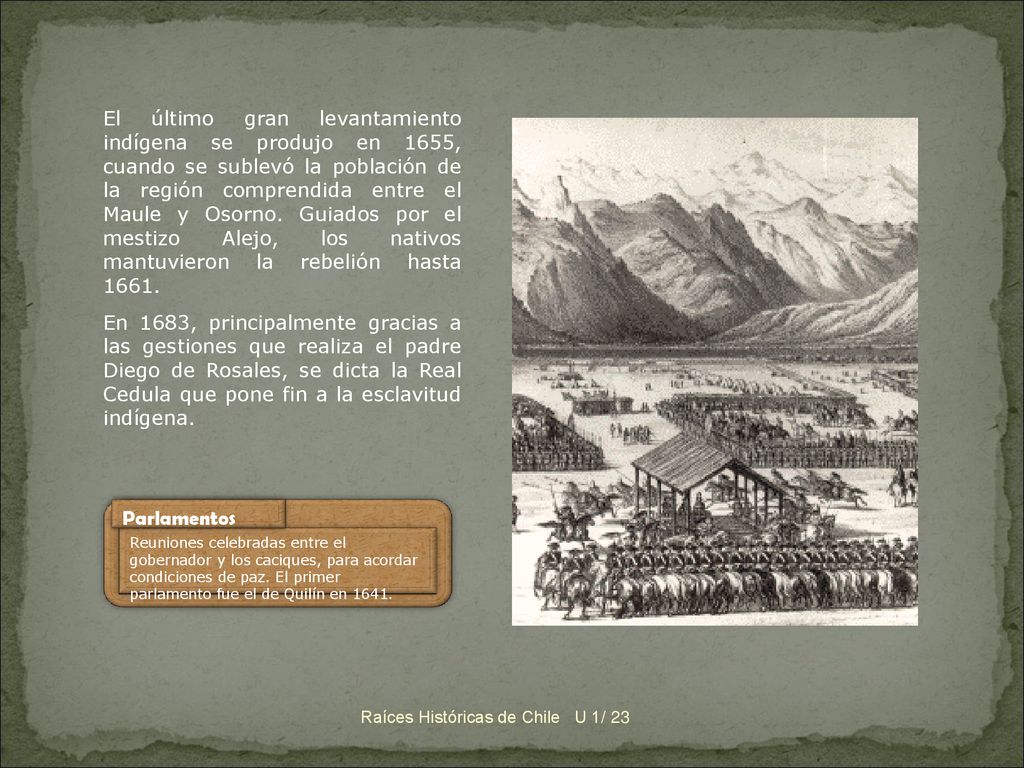 El último gran levantamiento indígena se produjo en 1655, cuando se sublevó la población de la región comprendida entre el Maule y Osorno. Guiados por el mestizo Alejo, los nativos mantuvieron la rebelión hasta 1661.

En 1683, principalmente gracias a las gestiones que realiza el padre Diego de Rosales, se dicta la Real Cedula que pone fin a la esclavitud indígena.

Parlamentos

Reuniones celebradas entre el gobernador y los caciques, para acordar condiciones de paz. El primer parlamento fue el de Quilín en 1641.

Raíces Históricas de Chile U 1/ 23